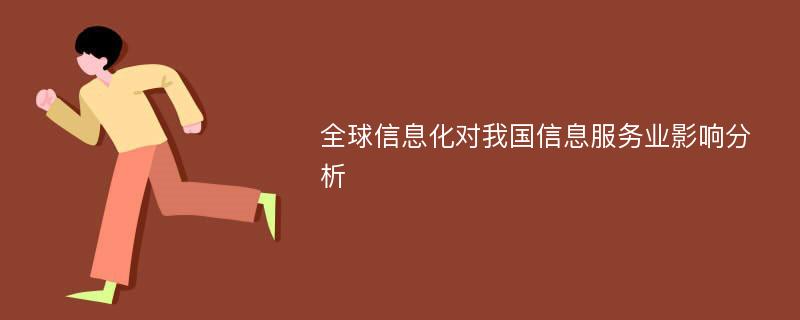 全球信息化对我国信息服务业影响分析